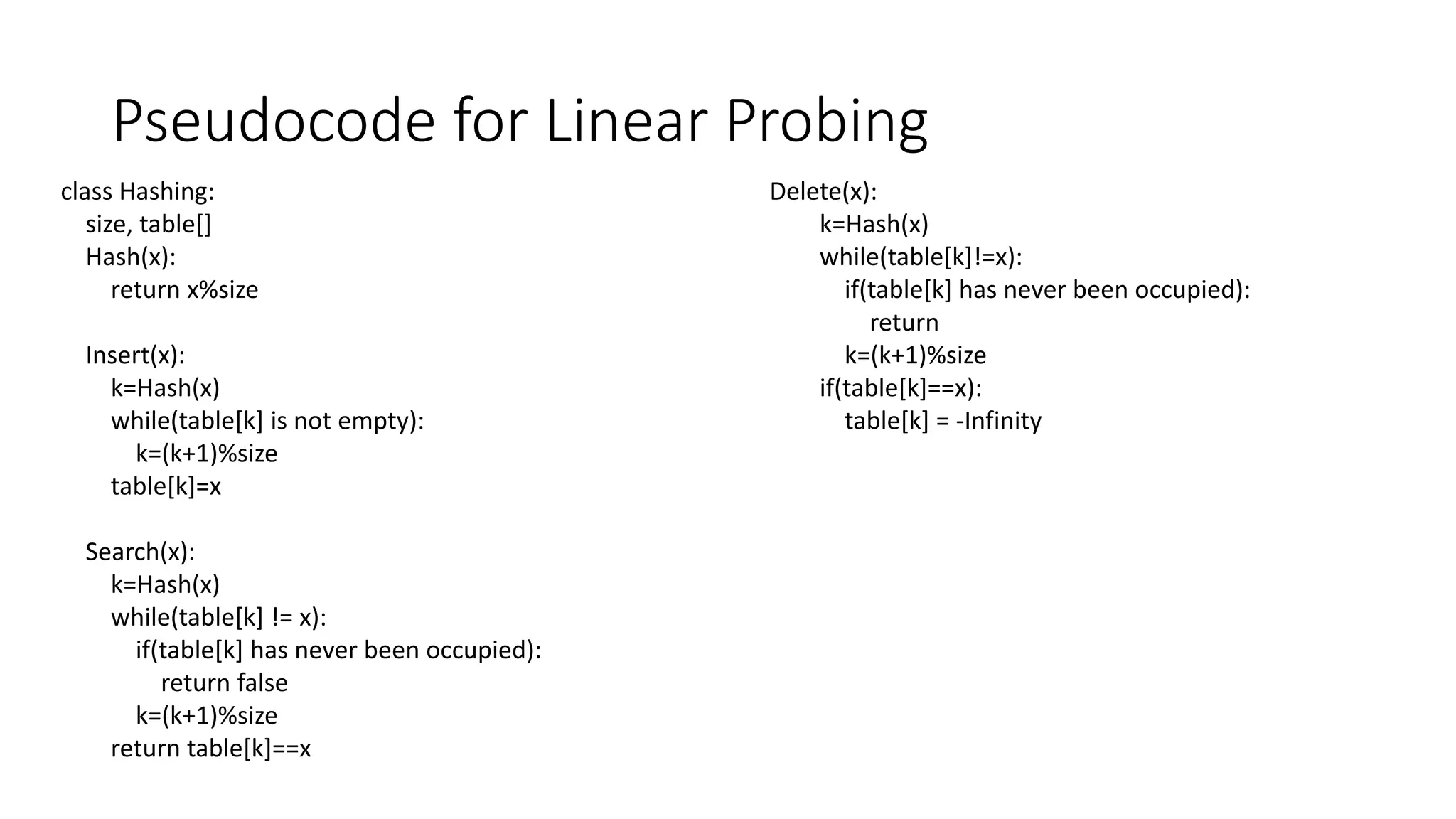 Pseudocode for Linear Probing

class Hashing:
size, table[]
Hash(x):
return x%size

Insert(x):
k=Hash(x)
while(table[k] is not empty):
k=(k+1)%size
table[k]=x

Search(x):
k=Hash(x)
while(table[k] != x):
if(table[k] has never been occupied):
return false
k=(k+1)%size
return table[k]==x

Delete(x):
k=Hash(x)
while(table[k]!=x):
if(table[k] has never been occupied):
return
k=(k+1)%size
if(table[k]==x):
table[k] = -Infinity